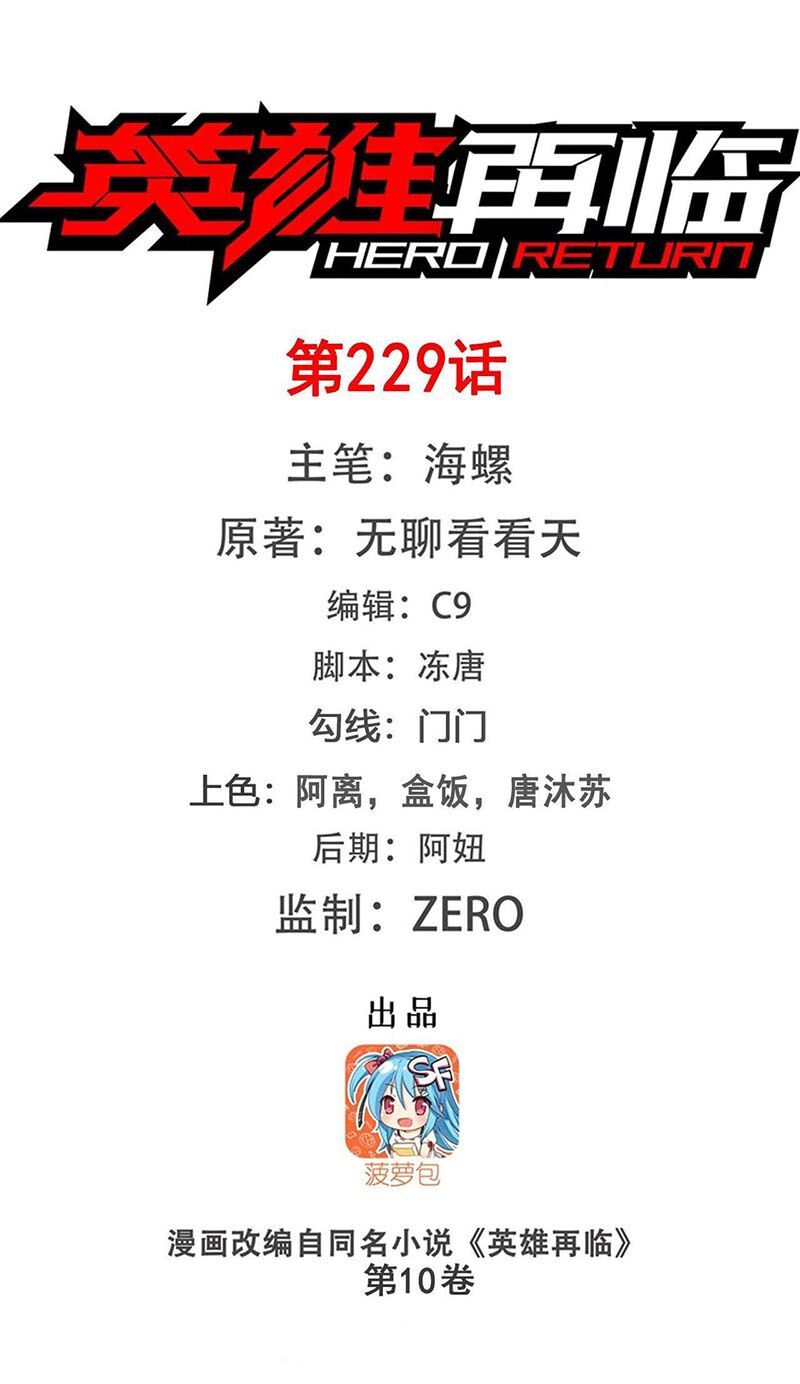 英雄再临
HERO RETURN

第229话

主笔：海螺

原著：无聊看看天

编辑：C9

脚本：冻唐

勾线：门门

上色：阿离，盒饭，唐沐苏

后期：阿妞

监制：ZERO

出品

SF

菠萝包

漫画改编自同名小说《英雄再临》
第10卷